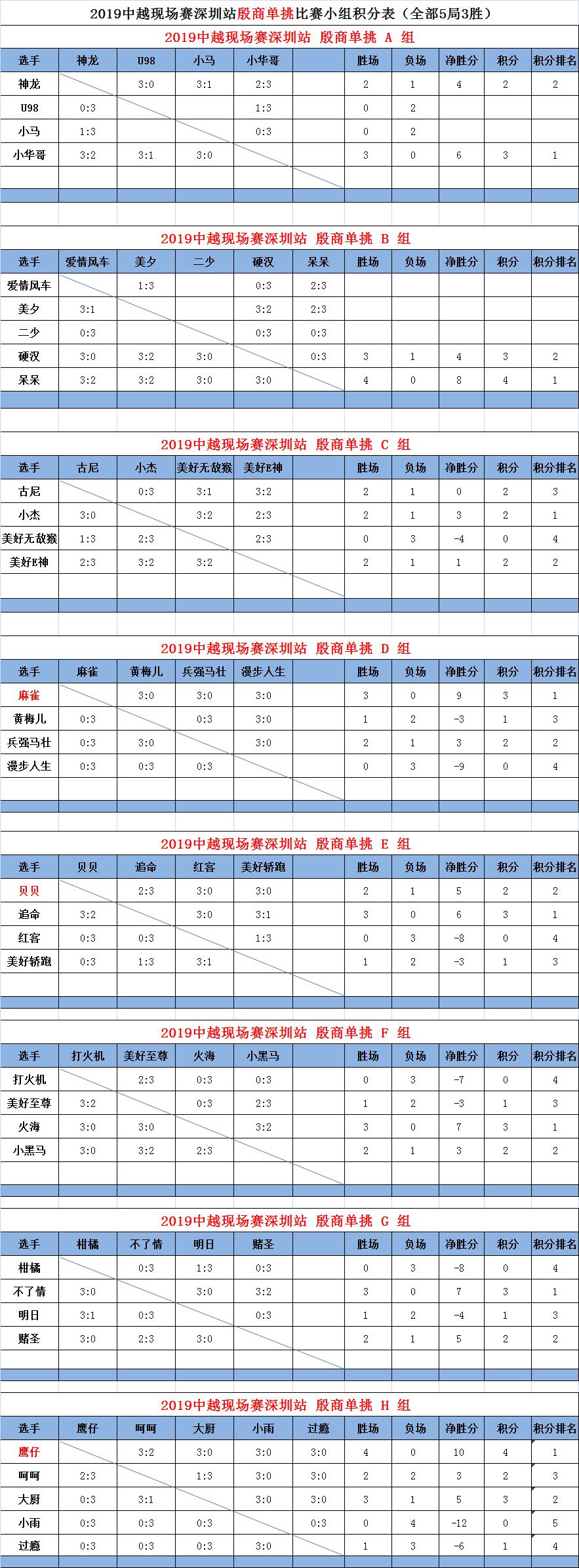 2019中越现场赛深圳站殷商单挑比赛小组积分表（全部5局3胜）

2019中越现场赛深圳站 殷商单挑 A 组

| 选手 | 神龙 | U98 | 小马 | 小华哥 | | 胜场 | 负场 | 净胜分 | 积分 | 积分排名 |
|---|---|---|---|---|---|---|---|---|---|---|
| 神龙 | | 3:0 | 3:1 | 2:3 | | 2 | 1 | 4 | 2 | 2 |
| U98 | 0:3 | | | 1:3 | | 0 | 2 | | | |
| 小马 | 1:3 | | | 0:3 | | 0 | 2 | | | |
| 小华哥 | 3:2 | 3:1 | 3:0 | | | 3 | 0 | 6 | 3 | 1 |

2019中越现场赛深圳站 殷商单挑 B 组

| 选手 | 爱情风车 | 美夕 | 二少 | 硬汉 | 呆呆 | 胜场 | 负场 | 净胜分 | 积分 | 积分排名 |
|---|---|---|---|---|---|---|---|---|---|---|
| 爱情风车 | | 1:3 | | 0:3 | 2:3 | | | | | |
| 美夕 | 3:1 | | | 3:2 | 2:3 | | | | | |
| 二少 | 0:3 | | | 0:3 | 0:3 | | | | | |
| 硬汉 | 3:0 | 3:2 | 3:0 | | 0:3 | 3 | 1 | 4 | 3 | 2 |
| 呆呆 | 3:2 | 3:2 | 3:0 | 3:0 | | 4 | 0 | 8 | 4 | 1 |

2019中越现场赛深圳站 殷商单挑 C 组

| 选手 | 古尼 | 小杰 | 美好无敌猴 | 美好E神 | | 胜场 | 负场 | 净胜分 | 积分 | 积分排名 |
|---|---|---|---|---|---|---|---|---|---|---|
| 古尼 | | 0:3 | 3:1 | 3:2 | | 2 | 1 | 0 | 2 | 3 |
| 小杰 | 3:0 | | 3:2 | 2:3 | | 2 | 1 | 3 | 2 | 1 |
| 美好无敌猴 | 1:3 | 2:3 | | 2:3 | | 0 | 3 | -4 | 0 | 4 |
| 美好E神 | 2:3 | 3:2 | 3:2 | | | 2 | 1 | 1 | 2 | 2 |

2019中越现场赛深圳站 殷商单挑 D 组

| 选手 | 麻雀 | 黄梅儿 | 兵强马壮 | 漫步人生 | | 胜场 | 负场 | 净胜分 | 积分 | 积分排名 |
|---|---|---|---|---|---|---|---|---|---|---|
| 麻雀 | | 3:0 | 3:0 | 3:0 | | 3 | 0 | 9 | 3 | 1 |
| 黄梅儿 | 0:3 | | 0:3 | 3:0 | | 1 | 2 | -3 | 1 | 3 |
| 兵强马壮 | 0:3 | 3:0 | | 3:0 | | 2 | 1 | 3 | 2 | 2 |
| 漫步人生 | 0:3 | 0:3 | 0:3 | | | 0 | 3 | -9 | 0 | 4 |

2019中越现场赛深圳站 殷商单挑 E 组

| 选手 | 贝贝 | 追命 | 红客 | 美好轿跑 | | 胜场 | 负场 | 净胜分 | 积分 | 积分排名 |
|---|---|---|---|---|---|---|---|---|---|---|
| 贝贝 | | 2:3 | 3:0 | 3:0 | | 2 | 1 | 5 | 2 | 2 |
| 追命 | 3:2 | | 3:0 | 3:1 | | 3 | 0 | 6 | 3 | 1 |
| 红客 | 0:3 | 0:3 | | 1:3 | | 0 | 3 | -8 | 0 | 4 |
| 美好轿跑 | 0:3 | 1:3 | 3:1 | | | 1 | 2 | -3 | 1 | 3 |

2019中越现场赛深圳站 殷商单挑 F 组

| 选手 | 打火机 | 美好至尊 | 火海 | 小黑马 | | 胜场 | 负场 | 净胜分 | 积分 | 积分排名 |
|---|---|---|---|---|---|---|---|---|---|---|
| 打火机 | | 2:3 | 0:3 | 0:3 | | 0 | 3 | -7 | 0 | 4 |
| 美好至尊 | 3:2 | | 0:3 | 2:3 | | 1 | 2 | -3 | 1 | 3 |
| 火海 | 3:0 | 3:0 | | 3:2 | | 3 | 0 | 7 | 3 | 1 |
| 小黑马 | 3:0 | 3:2 | 2:3 | | | 2 | 1 | 3 | 2 | 2 |

2019中越现场赛深圳站 殷商单挑 G 组

| 选手 | 柑橘 | 不了情 | 明日 | 赌圣 | | 胜场 | 负场 | 净胜分 | 积分 | 积分排名 |
|---|---|---|---|---|---|---|---|---|---|---|
| 柑橘 | | 0:3 | 1:3 | 0:3 | | 0 | 3 | -8 | 0 | 4 |
| 不了情 | 3:0 | | 3:0 | 3:2 | | 3 | 0 | 7 | 3 | 1 |
| 明日 | 3:1 | 0:3 | | 0:3 | | 1 | 2 | -4 | 1 | 3 |
| 赌圣 | 3:0 | 2:3 | 3:0 | | | 2 | 1 | 5 | 2 | 2 |

2019中越现场赛深圳站 殷商单挑 H 组

| 选手 | 鹰仔 | 呵呵 | 大厨 | 小雨 | 过瘾 | 胜场 | 负场 | 净胜分 | 积分 | 积分排名 |
|---|---|---|---|---|---|---|---|---|---|---|
| 鹰仔 | | 3:2 | 3:0 | 3:0 | 3:0 | 4 | 0 | 10 | 4 | 1 |
| 呵呵 | 2:3 | | 1:3 | 3:0 | 3:0 | 2 | 2 | 3 | 2 | 3 |
| 大厨 | 0:3 | 3:1 | | 3:0 | 3:0 | 3 | 1 | 5 | 3 | 2 |
| 小雨 | 0:3 | 0:3 | 0:3 | | 0:3 | 0 | 4 | -12 | 0 | 5 |
| 过瘾 | 0:3 | 0:3 | 0:3 | 3:0 | | 1 | 3 | -6 | 1 | 4 |